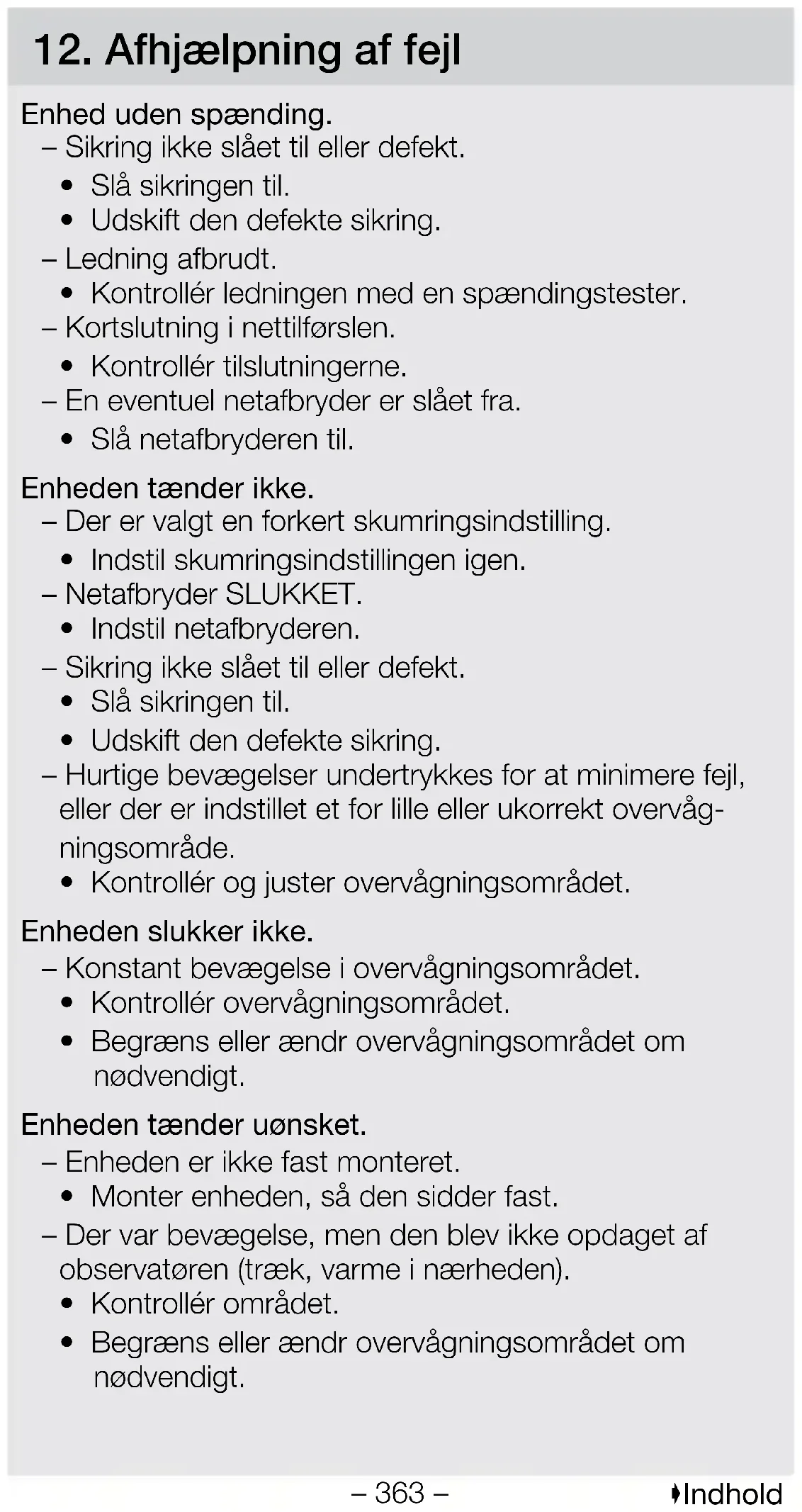 12. Afhjælpning af fejl

Enhed uden spænding.
– Sikring ikke slået til eller defekt.
• Slå sikringen til.
• Udskift den defekte sikring.
– Ledning afbrudt.
• Kontrollér ledningen med en spændingstester.
– Kortslutning i nettilførslen.
• Kontrollér tilslutningerne.
– En eventuel netafbryder er slået fra.
• Slå netafbryderen til.

Enheden tænder ikke.
– Der er valgt en forkert skumringsindstilling.
• Indstil skumringsindstillingen igen.
– Netafbryder SLUKKET.
• Indstil netafbryderen.
– Sikring ikke slået til eller defekt.
• Slå sikringen til.
• Udskift den defekte sikring.
– Hurtige bevægelser undertrykkes for at minimere fejl, eller der er indstillet et for lille eller ukorrekt overvågningsområde.
• Kontrollér og juster overvågningsområdet.

Enheden slukker ikke.
– Konstant bevægelse i overvågningsområdet.
• Kontrollér overvågningsområdet.
• Begræns eller ændr overvågningsområdet om nødvendigt.

Enheden tænder uønsket.
– Enheden er ikke fast monteret.
• Monter enheden, så den sidder fast.
– Der var bevægelse, men den blev ikke opdaget af observatøren (træk, varme i nærheden).
• Kontrollér området.
• Begræns eller ændr overvågningsområdet om nødvendigt.

– 363 –

Indhold